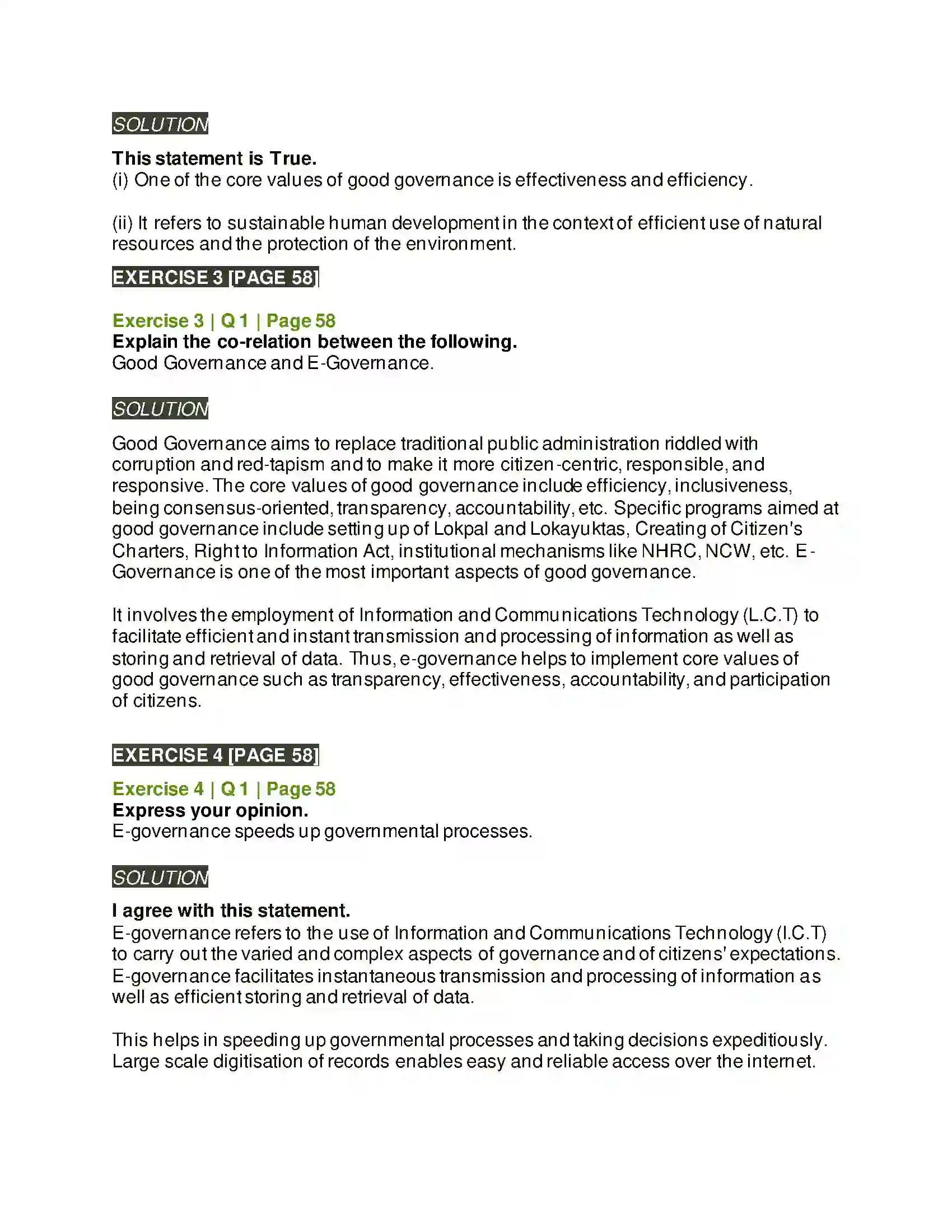 SOLUTION

This statement is True.
(i) One of the core values of good governance is effectiveness and efficiency.

(ii) It refers to sustainable human development in the context of efficient use of natural resources and the protection of the environment.

EXERCISE 3 [PAGE 58]

Exercise 3 | Q 1 | Page 58
Explain the co-relation between the following.
Good Governance and E-Governance.

SOLUTION

Good Governance aims to replace traditional public administration riddled with corruption and red-tapism and to make it more citizen-centric, responsible, and responsive. The core values of good governance include efficiency, inclusiveness, being consensus-oriented, transparency, accountability, etc. Specific programs aimed at good governance include setting up of Lokpal and Lokayuktas, Creating of Citizen's Charters, Right to Information Act, institutional mechanisms like NHRC, NCW, etc. E-Governance is one of the most important aspects of good governance.

It involves the employment of Information and Communications Technology (L.C.T) to facilitate efficient and instant transmission and processing of information as well as storing and retrieval of data. Thus, e-governance helps to implement core values of good governance such as transparency, effectiveness, accountability, and participation of citizens.

EXERCISE 4 [PAGE 58]

Exercise 4 | Q 1 | Page 58
Express your opinion.
E-governance speeds up governmental processes.

SOLUTION

I agree with this statement.
E-governance refers to the use of Information and Communications Technology (I.C.T) to carry out the varied and complex aspects of governance and of citizens' expectations. E-governance facilitates instantaneous transmission and processing of information as well as efficient storing and retrieval of data.

This helps in speeding up governmental processes and taking decisions expeditiously. Large scale digitisation of records enables easy and reliable access over the internet.